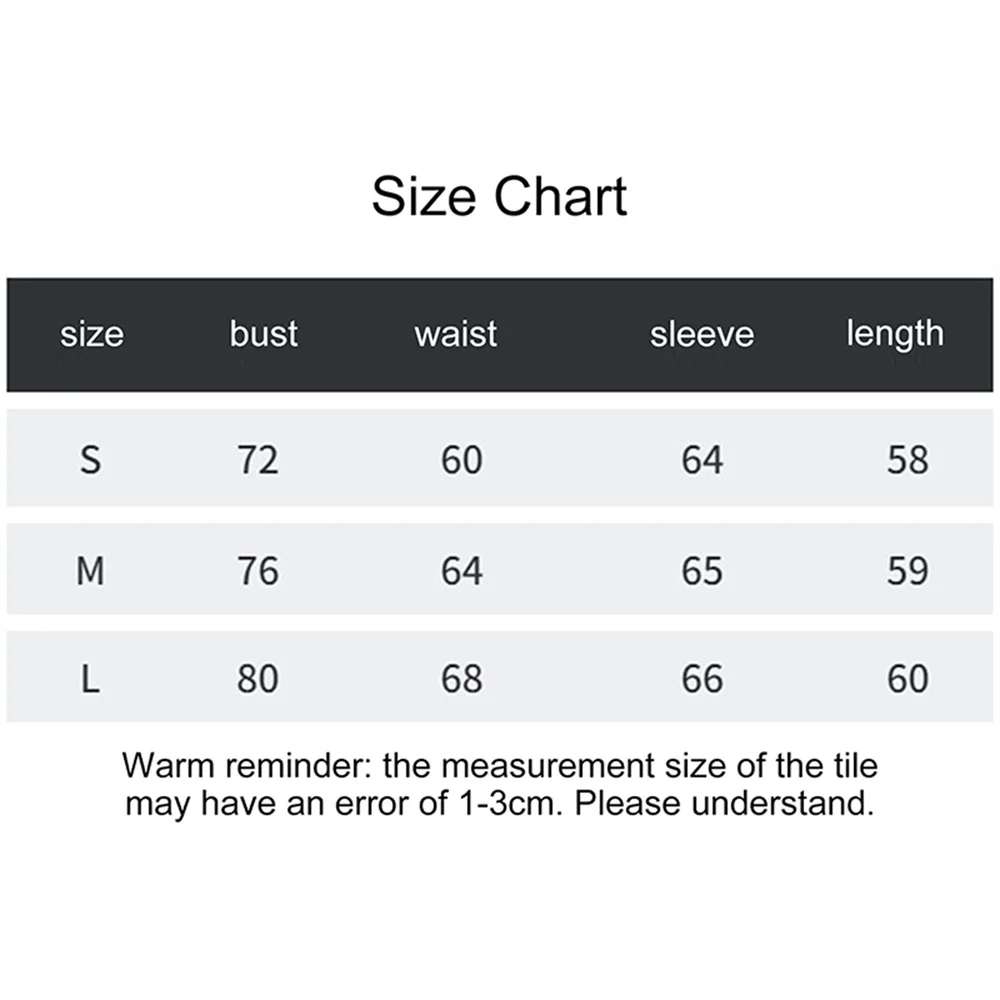 Size Chart

| size | bust | waist | sleeve | length |
|---|---|---|---|---|
| S | 72 | 60 | 64 | 58 |
| M | 76 | 64 | 65 | 59 |
| L | 80 | 68 | 66 | 60 |

Warm reminder: the measurement size of the tile may have an error of 1-3cm. Please understand.